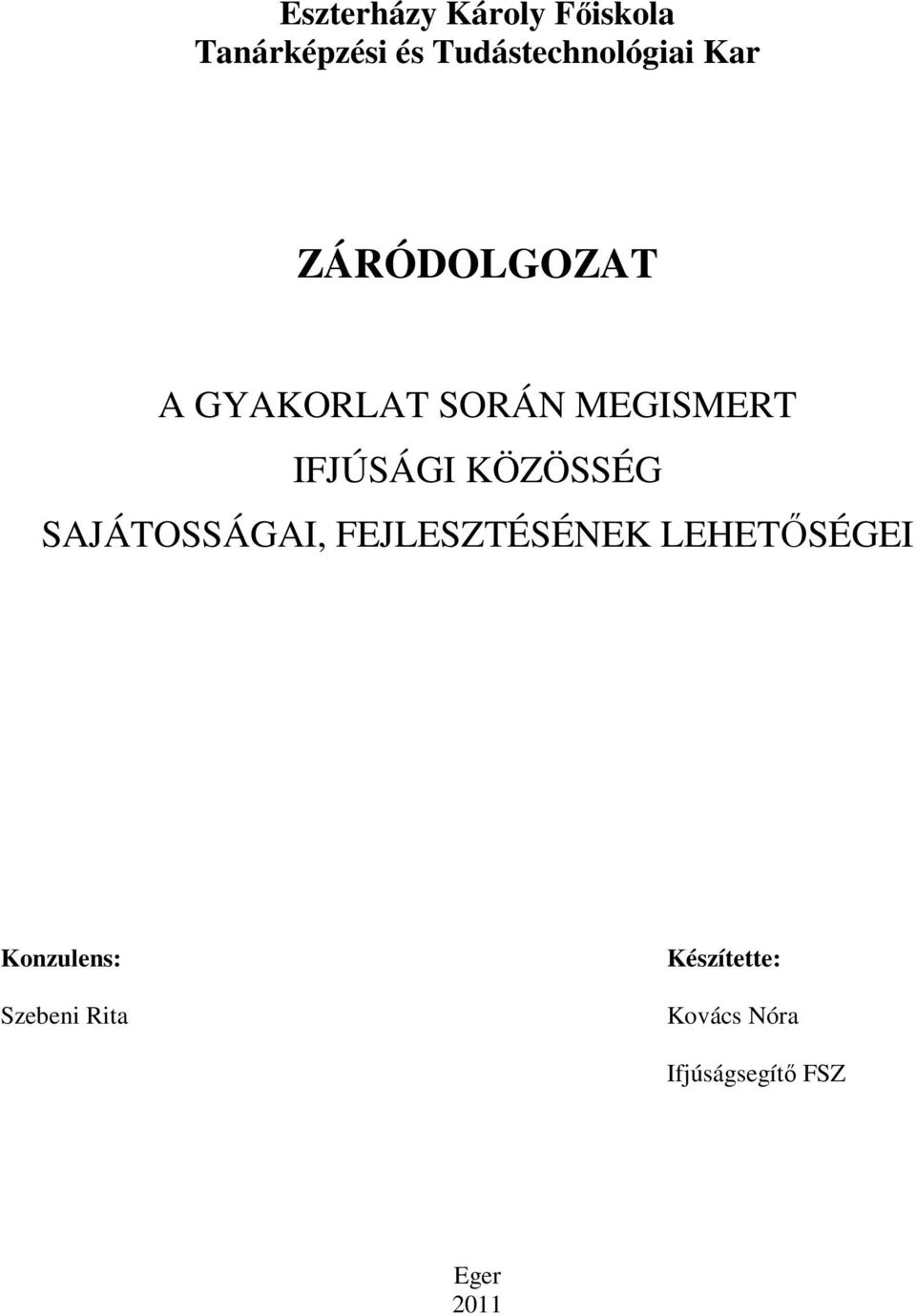 Eszterházy Károly Főiskola
Tanárképzési és Tudástechnológiai Kar

ZÁRÓDOLGOZAT

A GYAKORLAT SORÁN MEGISMERT IFJÚSÁGI KÖZÖSSÉG SAJÁTOSSÁGAI, FEJLESZTÉSÉNEK LEHETŐSÉGEI

Konzulens:

Szebeni Rita

Készítette:

Kovács Nóra

Ifjúságsegítő FSZ

Eger
2011